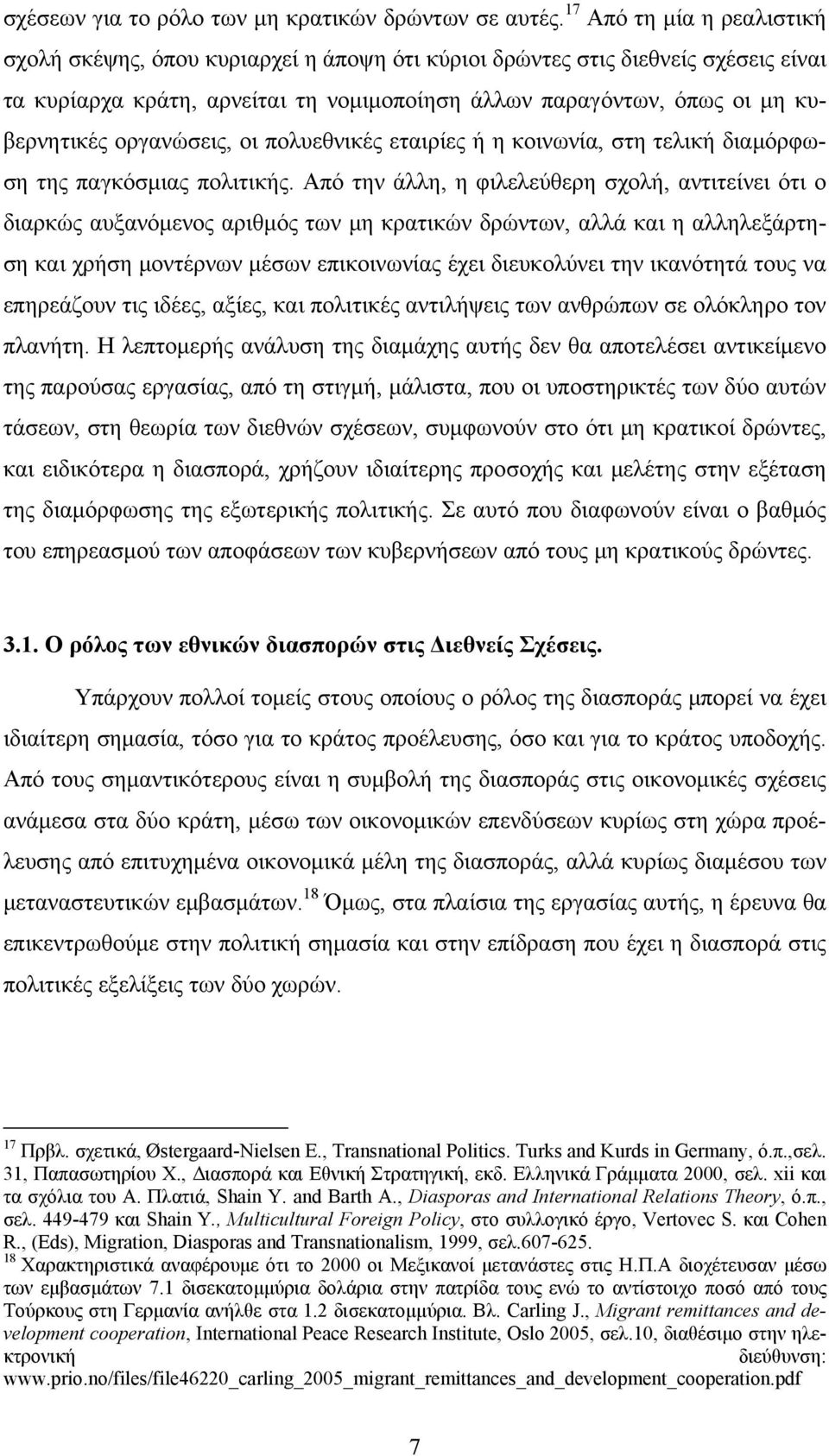 σχέσεων για το ρόλο των μη κρατικών δρώντων σε αυτές.$^{17}$ Από τη μία η ρεαλιστική σχολή σκέψης, όπου κυριαρχεί η άποψη ότι κύριοι δρώντες στις διεθνείς σχέσεις είναι τα κυρίαρχα κράτη, αρνείται τη νομιμοποίηση άλλων παραγόντων, όπως οι μη κυβερνητικές οργανώσεις, οι πολυεθνικές εταιρίες ή η κοινωνία, στη τελική διαμόρφωση της παγκόσμιας πολιτικής. Από την άλλη, η φιλελεύθερη σχολή, αντιτείνει ότι ο διαρκώς αυξανόμενος αριθμός των μη κρατικών δρώντων, αλλά και η αλληλεξάρτηση και χρήση μοντέρνων μέσων επικοινωνίας έχει διευκολύνει την ικανότητά τους να επηρεάζουν τις ιδέες, αξίες, και πολιτικές αντιλήψεις των ανθρώπων σε ολόκληρο τον πλανήτη. Η λεπτομερής ανάλυση της διαμάχης αυτής δεν θα αποτελέσει αντικείμενο της παρούσας εργασίας, από τη στιγμή, μάλιστα, που οι υποστηρικτές των δύο αυτών τάσεων, στη θεωρία των διεθνών σχέσεων, συμφωνούν στο ότι μη κρατικοί δρώντες, και ειδικότερα η διασπορά, χρήζουν ιδιαίτερης προσοχής και μελέτης στην εξέταση της διαμόρφωσης της εξωτερικής πολιτικής. Σε αυτό που διαφωνούν είναι ο βαθμός του επηρεασμού των αποφάσεων των κυβερνήσεων από τους μη κρατικούς δρώντες.

3.1. Ο ρόλος των εθνικών διασπορών στις Διεθνείς Σχέσεις.

Υπάρχουν πολλοί τομείς στους οποίους ο ρόλος της διασποράς μπορεί να έχει ιδιαίτερη σημασία, τόσο για το κράτος προέλευσης, όσο και για το κράτος υποδοχής. Από τους σημαντικότερους είναι η συμβολή της διασποράς στις οικονομικές σχέσεις ανάμεσα στα δύο κράτη, μέσω των οικονομικών επενδύσεων κυρίως στη χώρα προέλευσης από επιτυχημένα οικονομικά μέλη της διασποράς, αλλά κυρίως διαμέσου των μεταναστευτικών εμβασμάτων.$^{18}$ Όμως, στα πλαίσια της εργασίας αυτής, η έρευνα θα επικεντρωθούμε στην πολιτική σημασία και στην επίδραση που έχει η διασπορά στις πολιτικές εξελίξεις των δύο χωρών.

$^{17}$ Πρβλ. σχετικά, Østergaard-Nielsen E., Transnational Politics. Turks and Kurds in Germany, ό.π.,σελ. 31, Παπασωτηρίου Χ., Διασπορά και Εθνική Στρατηγική, εκδ. Ελληνικά Γράμματα 2000, σελ. xii και τα σχόλια του Α. Πλατιά, Shain Y. and Barth A., Diasporas and International Relations Theory, ό.π., σελ. 449-479 και Shain Y., Multicultural Foreign Policy, στο συλλογικό έργο, Vertovec S. και Cohen R., (Eds), Migration, Diasporas and Transnationalism, 1999, σελ.607-625.
$^{18}$ Χαρακτηριστικά αναφέρουμε ότι το 2000 οι Μεξικανοί μετανάστες στις Η.Π.Α διοχέτευσαν μέσω των εμβασμάτων 7.1 δισεκατομμύρια δολάρια στην πατρίδα τους ενώ το αντίστοιχο ποσό από τους Τούρκους στη Γερμανία ανήλθε στα 1.2 δισεκατομμύρια. Βλ. Carling J., Migrant remittances and development cooperation, International Peace Research Institute, Oslo 2005, σελ.10, διαθέσιμο στην ηλεκτρονική διεύθυνση: www.prio.no/files/file46220_carling_2005_migrant_remittances_and_development_cooperation.pdf

7